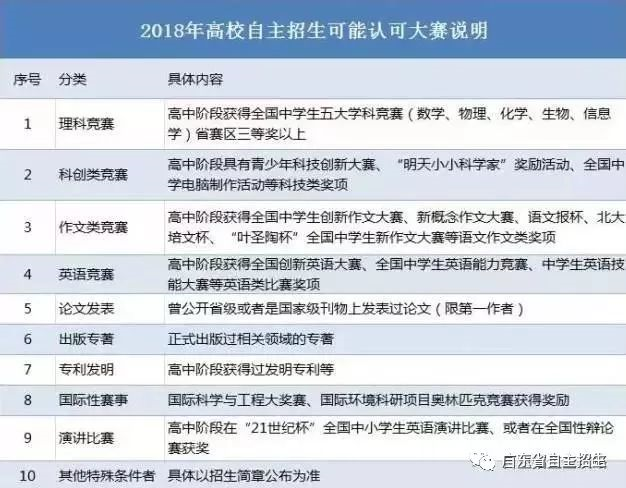 2018年高校自主招生可能认可大赛说明

| 序号 | 分类 | 具体内容 |
|---|---|---|
| 1 | 理科竞赛 | 高中阶段获得全国中学生五大学科竞赛（数学、物理、化学、生物、信息学）省赛区三等奖以上 |
| 2 | 科创类竞赛 | 高中阶段具有青少年科技创新大赛、“明天小小科学家”奖励活动、全国中学电脑制作活动等科技类奖项 |
| 3 | 作文类竞赛 | 高中阶段获得全国中学生创新作文大赛、新概念作文大赛、语文报杯、北大培文杯、“叶圣陶杯”全国中学生新作文大赛等语文作文类奖项 |
| 4 | 英语竞赛 | 高中阶段获得全国创新英语大赛、全国中学生英语能力竞赛、中学生英语技能大赛等英语类比赛奖项 |
| 5 | 论文发表 | 曾公开省级或者是国家级刊物上发表过论文（限第一作者） |
| 6 | 出版专著 | 正式出版过相关领域的专著 |
| 7 | 专利发明 | 高中阶段获得过发明专利等 |
| 8 | 国际性赛事 | 国际科学与工程大奖赛、国际环境科研项目奥林匹克竞赛获得奖励 |
| 9 | 演讲比赛 | 高中阶段在“21世纪杯”全国中小学生英语演讲比赛、或者在全国性辩论赛获奖 |
| 10 | 其他特殊条件者 | 具体以招生简章公布为准 |

山东省自主招生